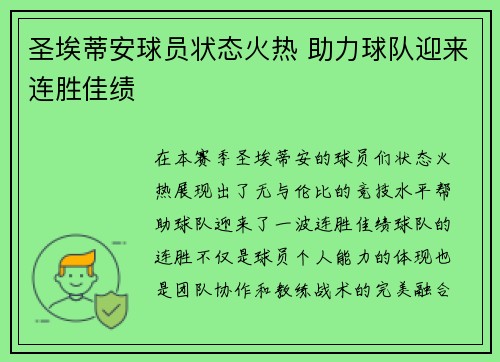 圣埃蒂安球员状态火热 助力球队迎来连胜佳绩

在本赛季圣埃蒂安的球员们状态火热展现出了无与伦比的竞技水平帮助球队迎来了一波连胜佳绩球队的连胜不仅是球员个人能力的体现也是团队协作和教练战术的完美融合